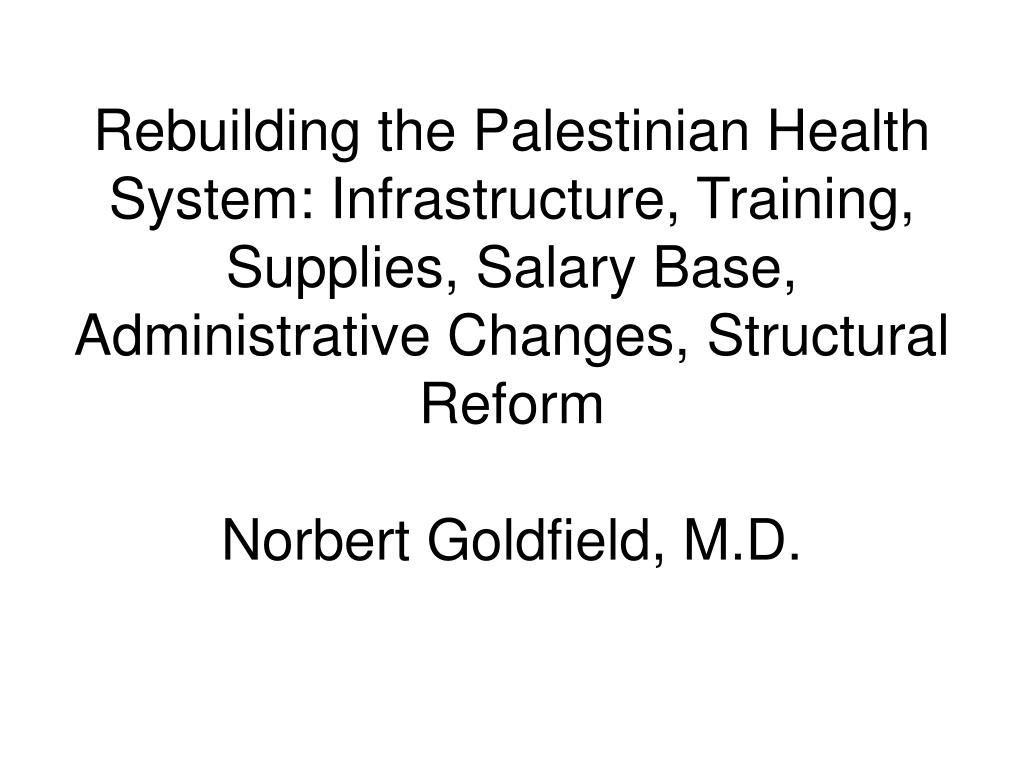 Rebuilding the Palestinian Health System: Infrastructure, Training, Supplies, Salary Base, Administrative Changes, Structural Reform

Norbert Goldfield, M.D.